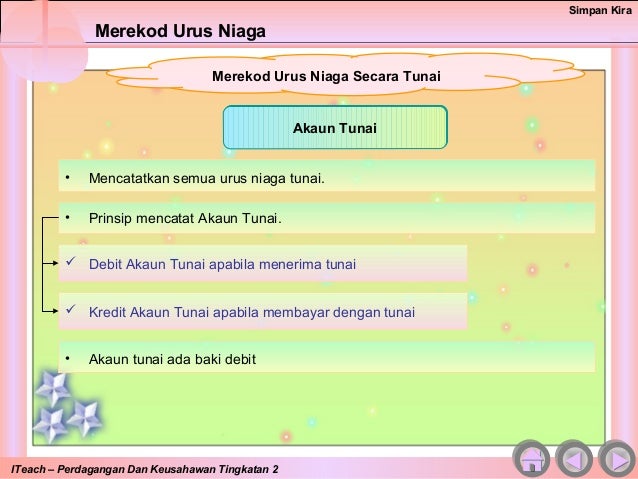 Simpan Kira

Merekod Urus Niaga

Merekod Urus Niaga Secara Tunai

Akaun Tunai

• Mencatatkan semua urus niaga tunai.

• Prinsip mencatat Akaun Tunai.

✓ Debit Akaun Tunai apabila menerima tunai

✓ Kredit Akaun Tunai apabila membayar dengan tunai

• Akaun tunai ada baki debit

ITeach – Perdagangan Dan Keusahawan Tingkatan 2